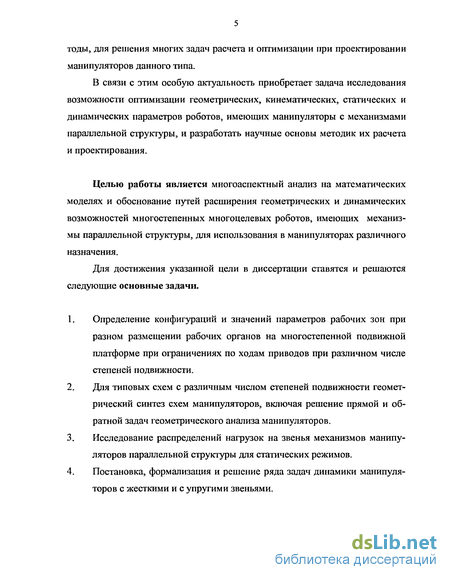 5

тоды, для решения многих задач расчета и оптимизации при проектировании манипуляторов данного типа.

В связи с этим особую актуальность приобретает задача исследования возможности оптимизации геометрических, кинематических, статических и динамических параметров роботов, имеющих манипуляторы с механизмами параллельной структуры, и разработать научные основы методик их расчета и проектирования.

Целью работы является многоаспектный анализ на математических моделях и обоснование путей расширения геометрических и динамических возможностей многостепенных многоцелевых роботов, имеющих механизмы параллельной структуры, для использования в манипуляторах различного назначения.

Для достижения указанной цели в диссертации ставятся и решаются следующие основные задачи.

1. Определение конфигураций и значений параметров рабочих зон при разном размещении рабочих органов на многостепенной подвижной платформе при ограничениях по ходам приводов при различном числе степеней подвижности.

2. Для типовых схем с различным числом степеней подвижности геометрический синтез схем манипуляторов, включая решение прямой и обратной задач геометрического анализа манипуляторов.

3. Исследование распределений нагрузок на звенья механизмов манипуляторов параллельной структуры для статических режимов.

4. Постановка, формализация и решение ряда задач динамики манипуляторов с жесткими и с упругими звеньями.

dsLib.net
библиотека диссертаций